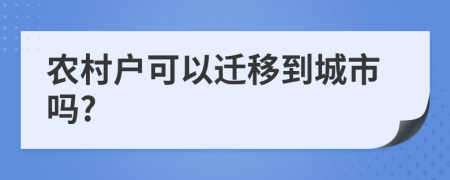 农村户可以迁移到城市吗?